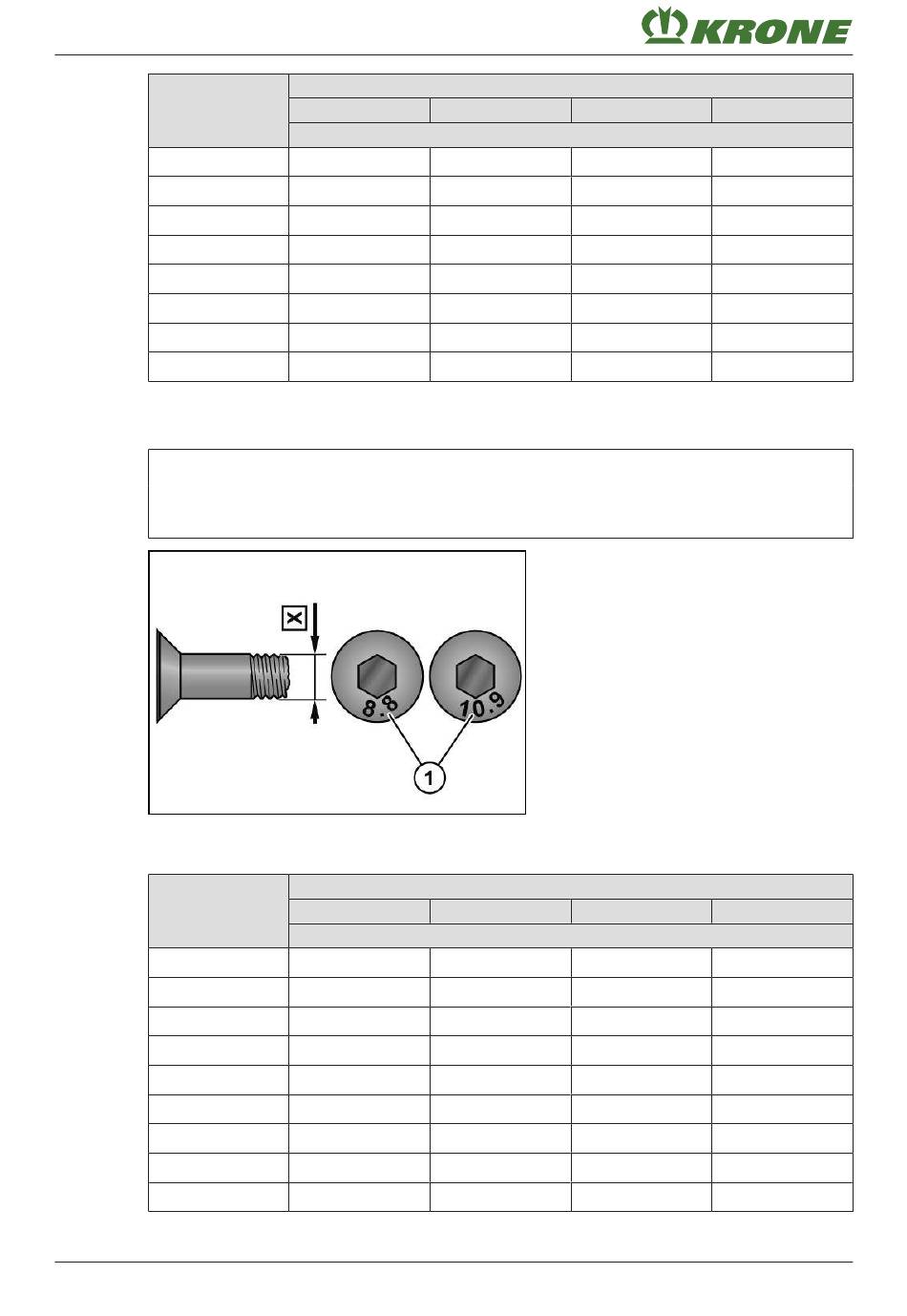 KRONE

X

8.8

10.9

1